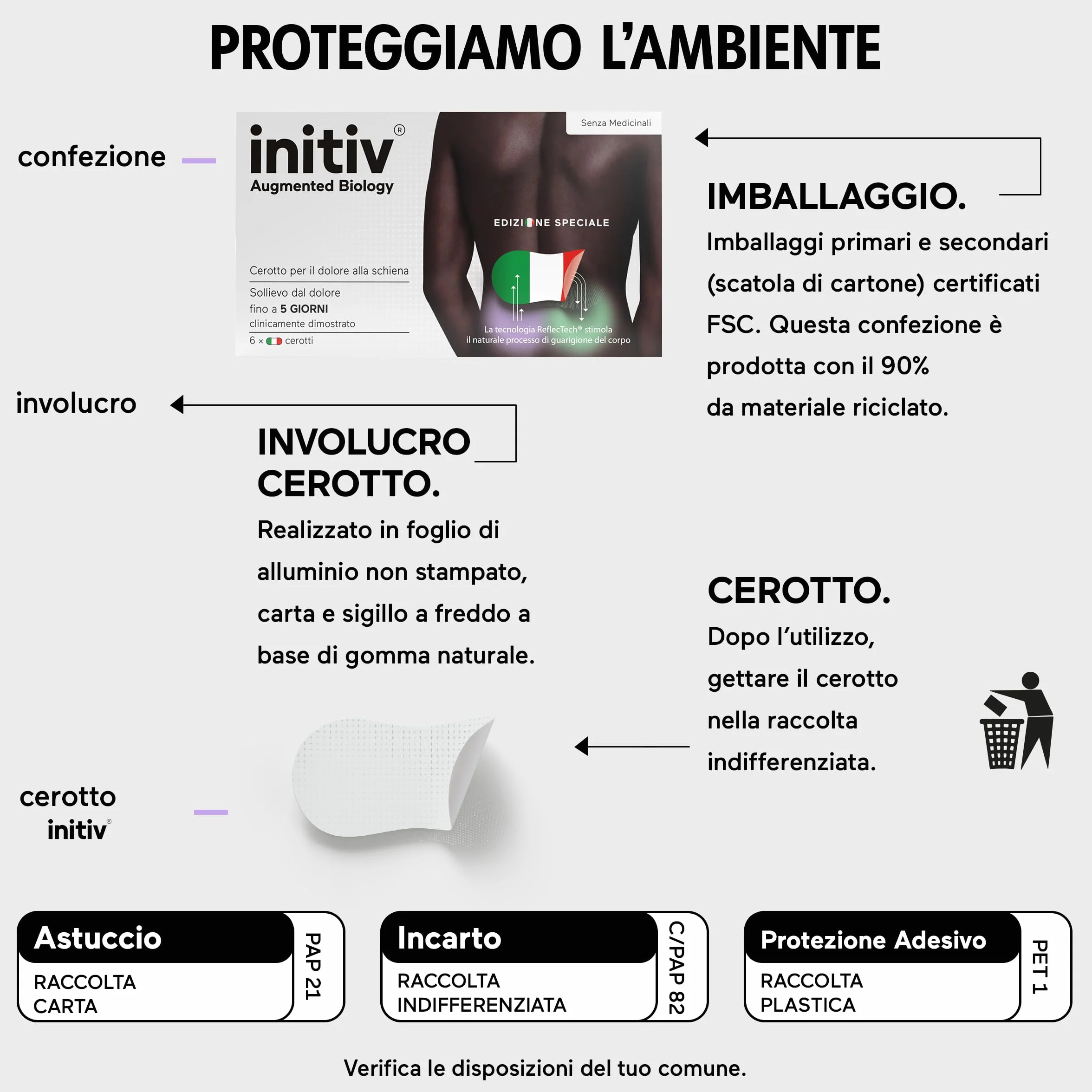 PROTEGGIAMO L'AMBIENTE

confezione

initiv®
Augmented Biology

Senza Medicinali

EDIZIONE SPECIALE

Cerotto per il dolore alla schiena

Sollievo dal dolore fino a 5 GIORNI clinicamente dimostrato

6 × cerotti

La tecnologia ReflecTech® stimola il naturale processo di guarigione del corpo

IMBALLAGGIO.

Imballaggi primari e secondari (scatola di cartone) certificati FSC. Questa confezione è prodotta con il 90% da materiale riciclato.

involucro

INVOLUCRO CEROTTO.

Realizzato in foglio di alluminio non stampato, carta e sigillo a freddo a base di gomma naturale.

CEROTTO.

Dopo l'utilizzo, gettare il cerotto nella raccolta indifferenziata.

cerotto initiv®

Astuccio
RACCOLTA CARTA
PAP 21

Incarto
RACCOLTA INDIFFERENZIATA
C/PAP 82

Protezione Adesivo
RACCOLTA PLASTICA
PET 1

Verifica le disposizioni del tuo comune.